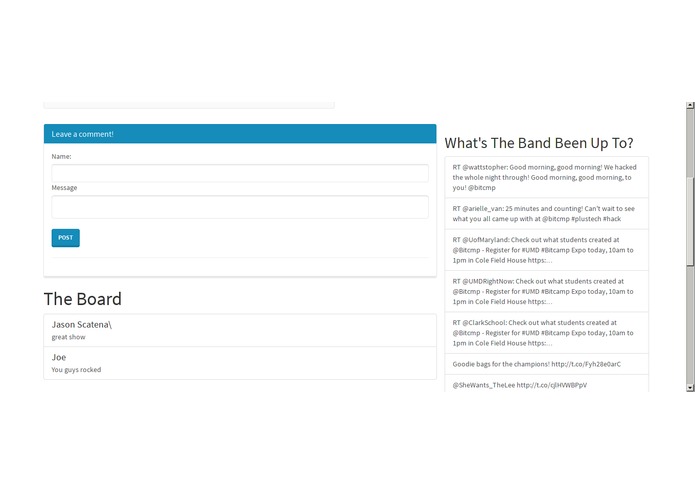 Leave a comment!

Name:

Message

POST

The Board

Jason Scatena\
great show

Joe
You guys rocked

What's The Band Been Up To?

RT @wattstopher: Good morning, good morning! We hacked the whole night through! Good morning, good morning, to you! @bitcmp

RT @arielle_van: 25 minutes and counting! Can't wait to see what you all came up with at @bitcmp #plustech #hack

RT @UofMaryland: Check out what students created at @Bitcmp - Register for #UMD #Bitcamp Expo today, 10am to 1pm in Cole Field House https:...

RT @UMDRightNow: Check out what students created at @Bitcmp - Register for #UMD #Bitcamp Expo today, 10am to 1pm in Cole Field House https:...

RT @ClarkSchool: Check out what students created at @Bitcmp - Register for #UMD #Bitcamp Expo today, 10am to 1pm in Cole Field House https:...

Goodie bags for the champions! http://t.co/Fyh28e0arC

@SheWants_TheLee http://t.co/cjlHVWBPpV